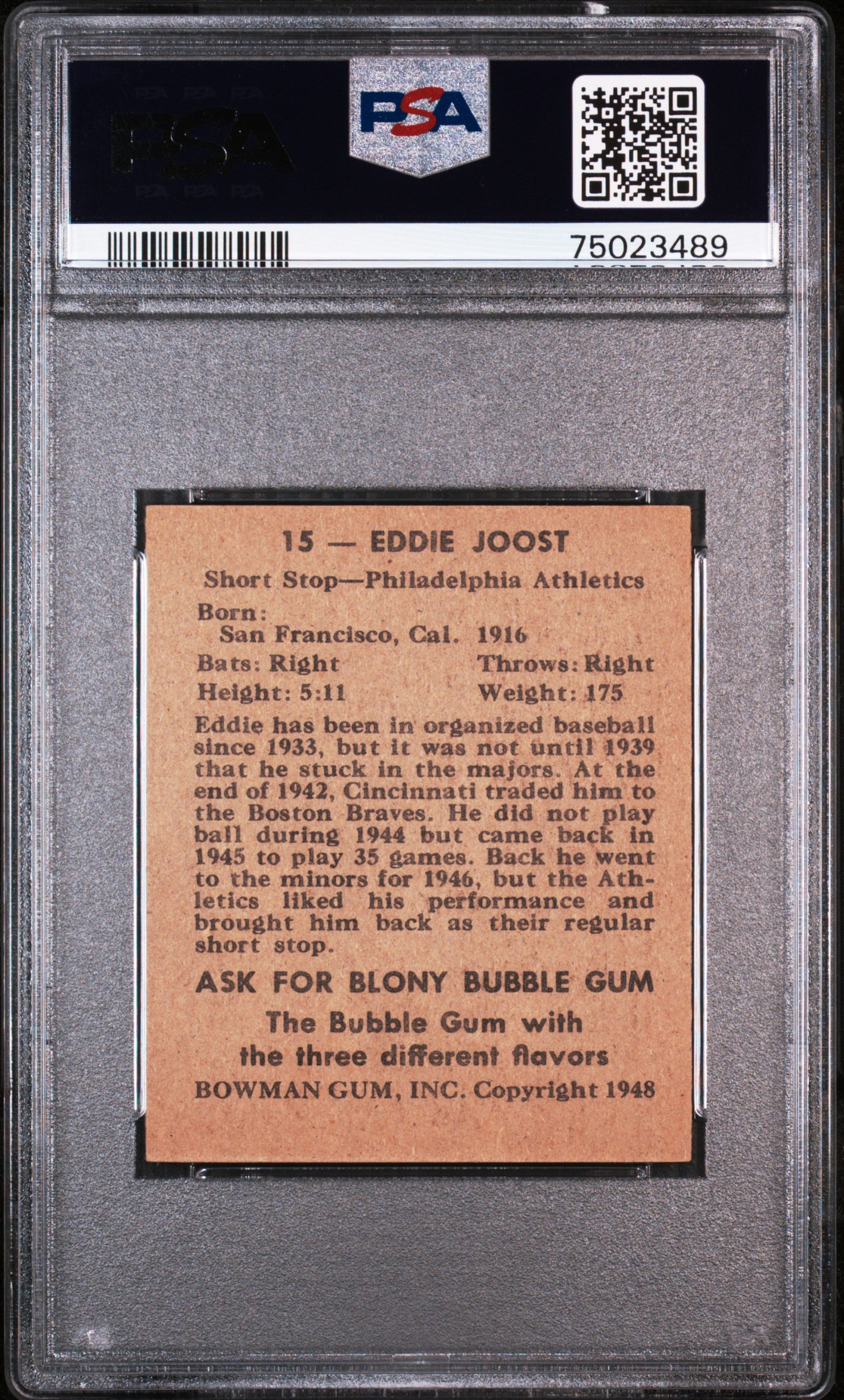 PSA

PSA

75023489

15 — EDDIE JOOST

Short Stop—Philadelphia Athletics

Born:
San Francisco, Cal. 1916

Bats: Right Throws: Right

Height: 5:11 Weight: 175

Eddie has been in organized baseball since 1933, but it was not until 1939 that he stuck in the majors. At the end of 1942, Cincinnati traded him to the Boston Braves. He did not play ball during 1944 but came back in 1945 to play 35 games. Back he went to the minors for 1946, but the Athletics liked his performance and brought him back as their regular short stop.

ASK FOR BLONY BUBBLE GUM

The Bubble Gum with the three different flavors

BOWMAN GUM, INC. Copyright 1948